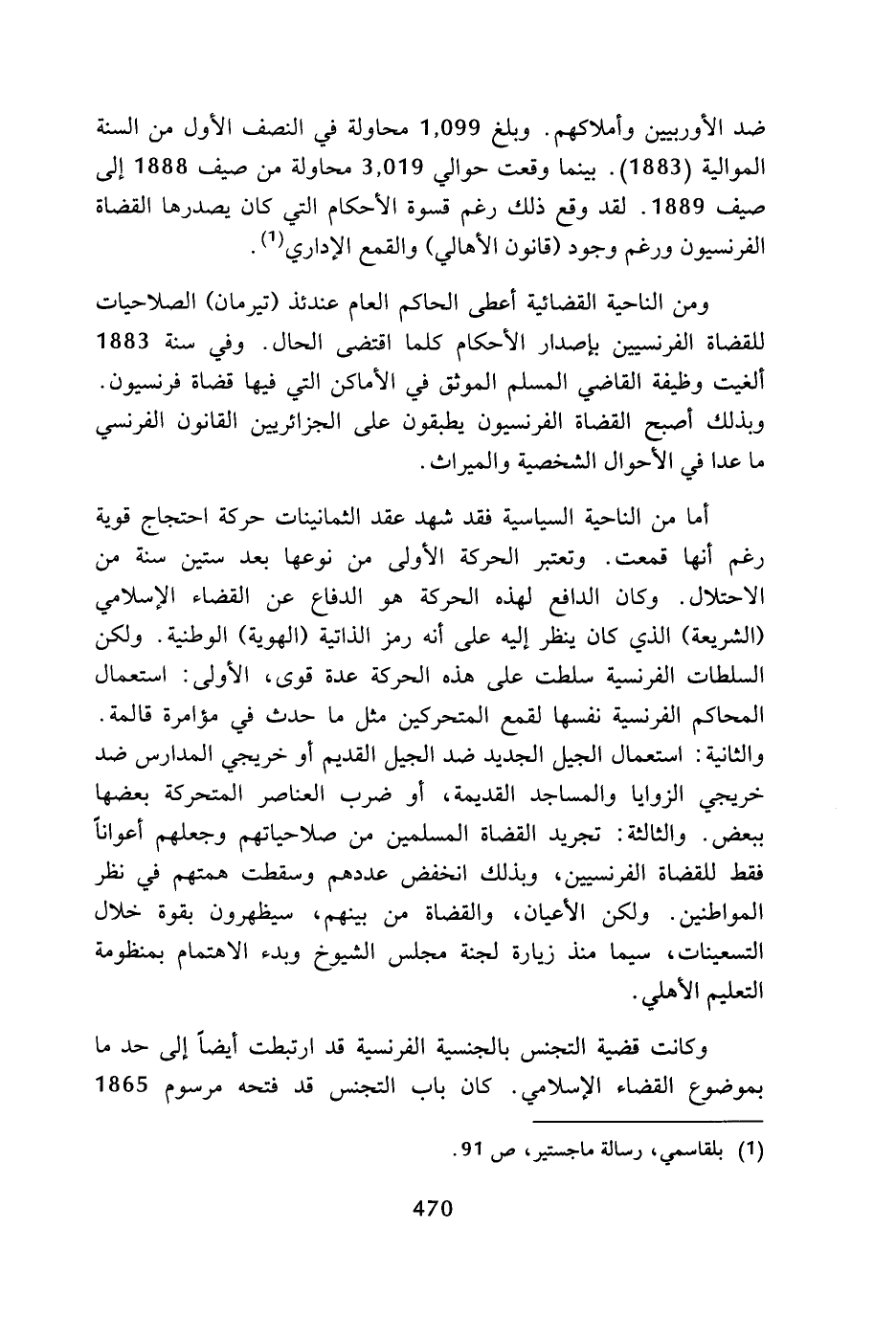 ضد الأوربيين وأملاكهم. وبلغ 1,099 محاولة في النصف الأول من السنة الموالية (1883). بينما وقعت حوالي 3,019 محاولة من صيف 1888 إلى صيف 1889. لقد وقع ذلك رغم قسوة الأحكام التي كان يصدرها القضاة الفرنسيون ورغم وجود (قانون الأهالي) والقمع الإداري$^{(1)}$.

ومن الناحية القضائية أعطى الحاكم العام عندئذ (تيرمان) الصلاحيات للقضاة الفرنسيين بإصدار الأحكام كلما اقتضى الحال. وفي سنة 1883 ألغيت وظيفة القاضي المسلم الموثق في الأماكن التي فيها قضاة فرنسيون. وبذلك أصبح القضاة الفرنسيون يطبقون على الجزائريين القانون الفرنسي ما عدا في الأحوال الشخصية والميراث.

أما من الناحية السياسية فقد شهد عقد الثمانينات حركة احتجاج قوية رغم أنها قمعت. وتعتبر الحركة الأولى من نوعها بعد ستين سنة من الاحتلال. وكان الدافع لهذه الحركة هو الدفاع عن القضاء الإسلامي (الشريعة) الذي كان ينظر إليه على أنه رمز الذاتية (الهوية) الوطنية. ولكن السلطات الفرنسية سلطت على هذه الحركة عدة قوى، الأولى: استعمال المحاكم الفرنسية نفسها لقمع المتحركين مثل ما حدث في مؤامرة قالمة. والثانية: استعمال الجيل الجديد ضد الجيل القديم أو خريجي المدارس ضد خريجي الزوايا والمساجد القديمة، أو ضرب العناصر المتحركة بعضها ببعض. والثالثة: تجريد القضاة المسلمين من صلاحياتهم وجعلهم أعواناً فقط للقضاة الفرنسيين، وبذلك انخفض عددهم وسقطت همتهم في نظر المواطنين. ولكن الأعيان، والقضاة من بينهم، سيظهرون بقوة خلال التسعينات، سيما منذ زيارة لجنة مجلس الشيوخ وبدء الاهتمام بمنظومة التعليم الأهلي.

وكانت قضية التجنس بالجنسية الفرنسية قد ارتبطت أيضاً إلى حد ما بموضوع القضاء الإسلامي. كان باب التجنس قد فتحه مرسوم 1865

(1) بلقاسمي، رسالة ماجستير، ص 91.

470